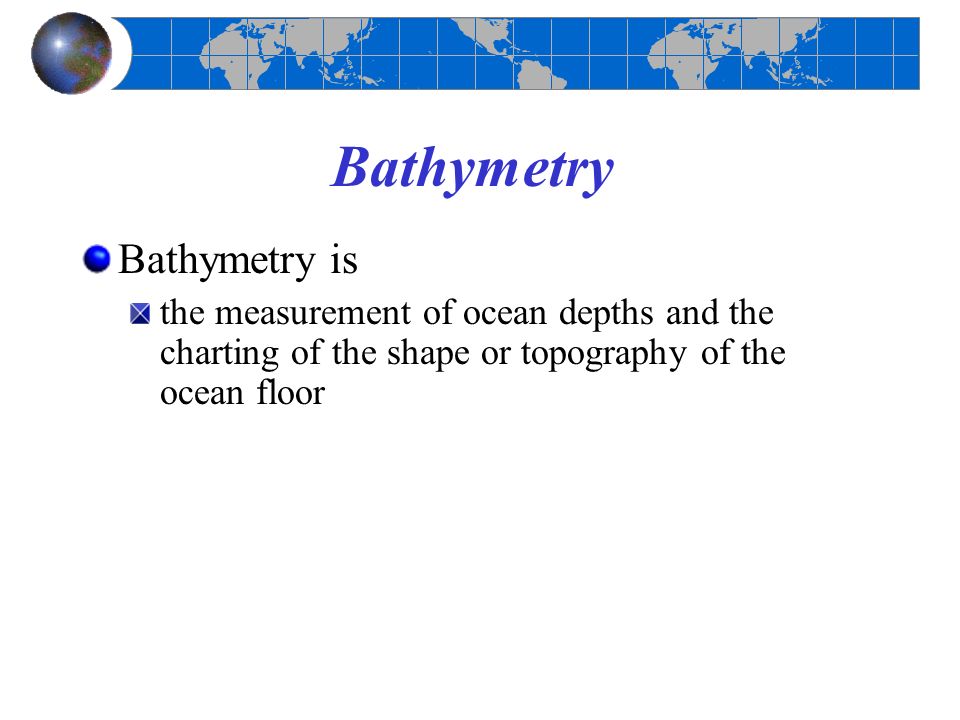 Bathymetry

Bathymetry is

the measurement of ocean depths and the charting of the shape or topography of the ocean floor